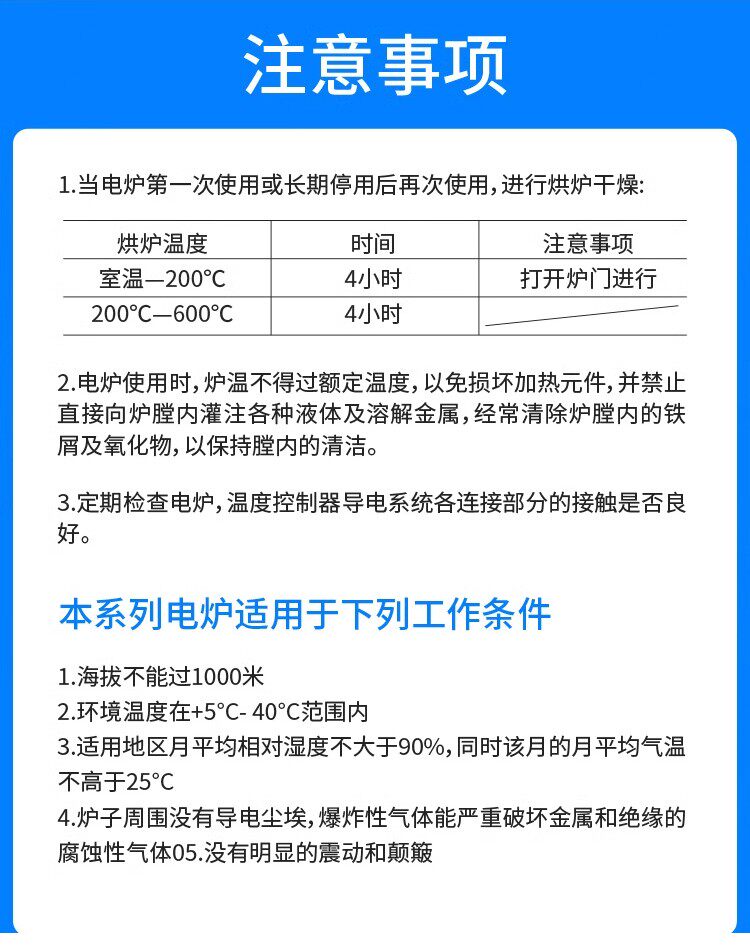 注意事项

1.当电炉第一次使用或长期停用后再次使用，进行烘炉干燥：

| 烘炉温度 | 时间 | 注意事项 |
|---|---|---|
| 室温—200°C | 4小时 | 打开炉门进行 |
| 200°C—600°C | 4小时 | |

2.电炉使用时，炉温不得过额定温度，以免损坏加热元件，并禁止直接向炉膛内灌注各种液体及溶解金属，经常清除炉膛内的铁屑及氧化物，以保持膛内的清洁。

3.定期检查电炉，温度控制器导电系统各连接部分的接触是否良好。

本系列电炉适用于下列工作条件

1.海拔不能过1000米
2.环境温度在+5°C- 40°C范围内
3.适用地区月平均相对湿度不大于90%，同时该月的月平均气温不高于25°C
4.炉子周围没有导电尘埃，爆炸性气体能严重破坏金属和绝缘的腐蚀性气体05.没有明显的震动和颠簸